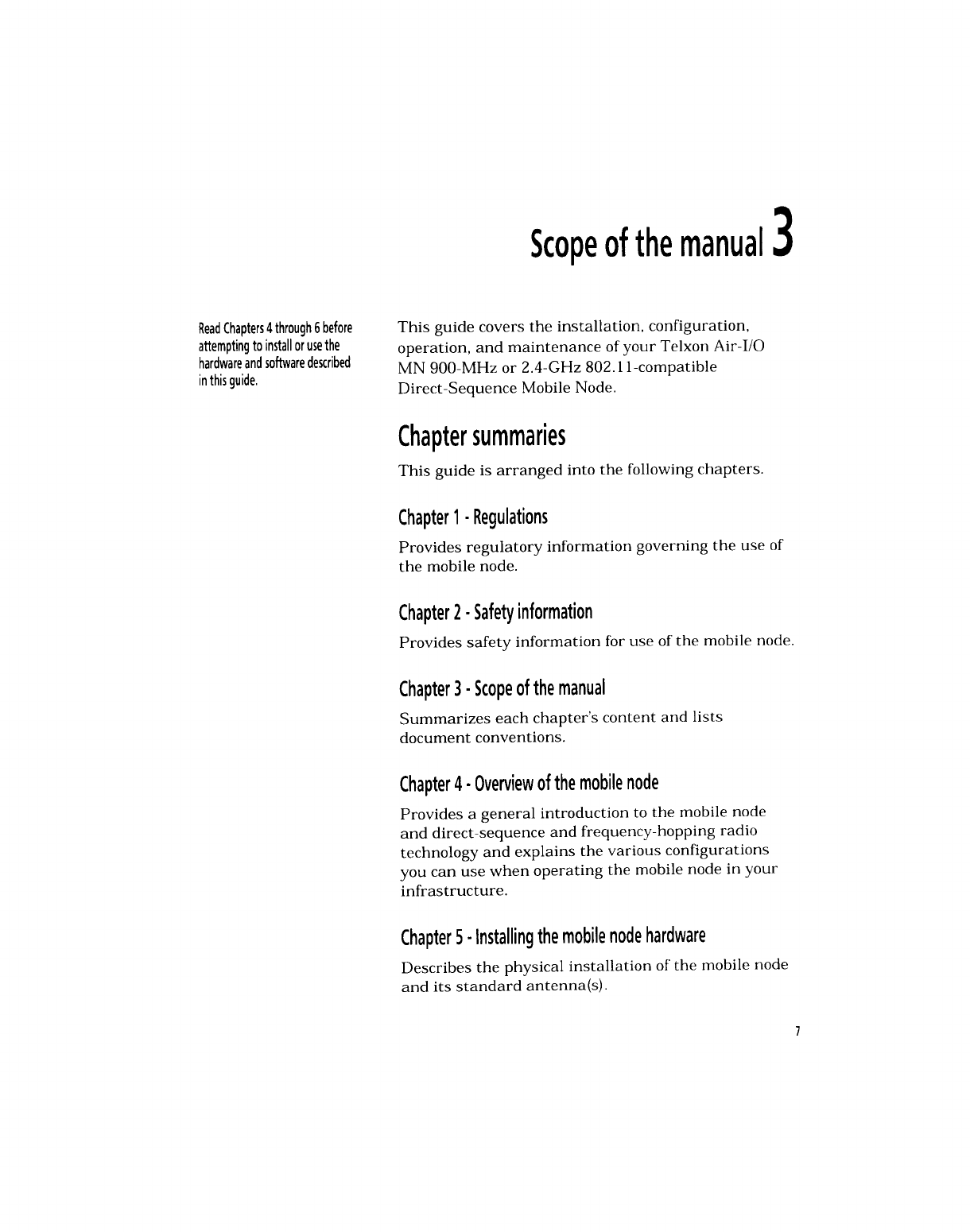 Scope of the manual 3

Read Chapters 4 through 6 before attempting to install or use the hardware and software described in this guide.

This guide covers the installation, configuration, operation, and maintenance of your Telxon Air-I/O MN 900-MHz or 2.4-GHz 802.11-compatible Direct-Sequence Mobile Node.

Chapter summaries

This guide is arranged into the following chapters.

Chapter 1 - Regulations

Provides regulatory information governing the use of the mobile node.

Chapter 2 - Safety information

Provides safety information for use of the mobile node.

Chapter 3 - Scope of the manual

Summarizes each chapter's content and lists document conventions.

Chapter 4 - Overview of the mobile node

Provides a general introduction to the mobile node and direct-sequence and frequency-hopping radio technology and explains the various configurations you can use when operating the mobile node in your infrastructure.

Chapter 5 - Installing the mobile node hardware

Describes the physical installation of the mobile node and its standard antenna(s).

7